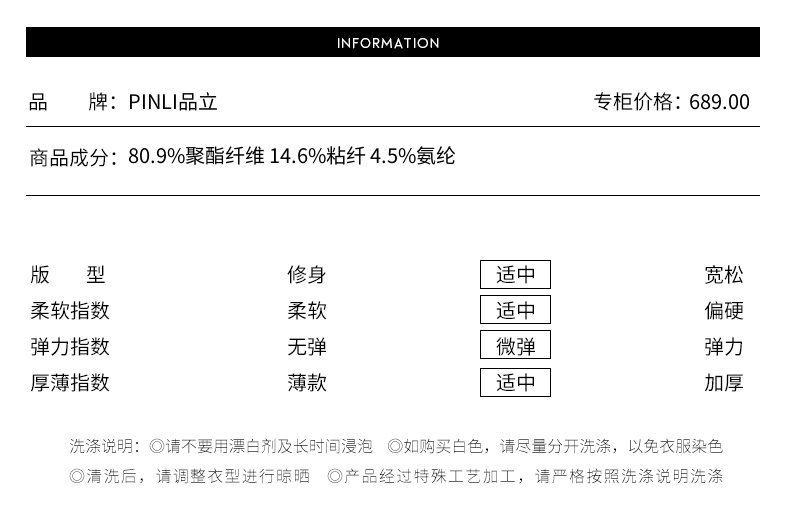 INFORMATION

品　　牌：PINLI品立

专柜价格：689.00

商品成分：80.9%聚酯纤维 14.6%粘纤 4.5%氨纶

| 版　　型 | 修身 | 适中 | 宽松 |
|---|---|---|---|
| 柔软指数 | 柔软 | 适中 | 偏硬 |
| 弹力指数 | 无弹 | 微弹 | 弹力 |
| 厚薄指数 | 薄款 | 适中 | 加厚 |

洗涤说明：◎请不要用漂白剂及长时间浸泡　◎如购买白色，请尽量分开洗涤，以免衣服染色
◎清洗后，请调整衣型进行晾晒　◎产品经过特殊工艺加工，请严格按照洗涤说明洗涤